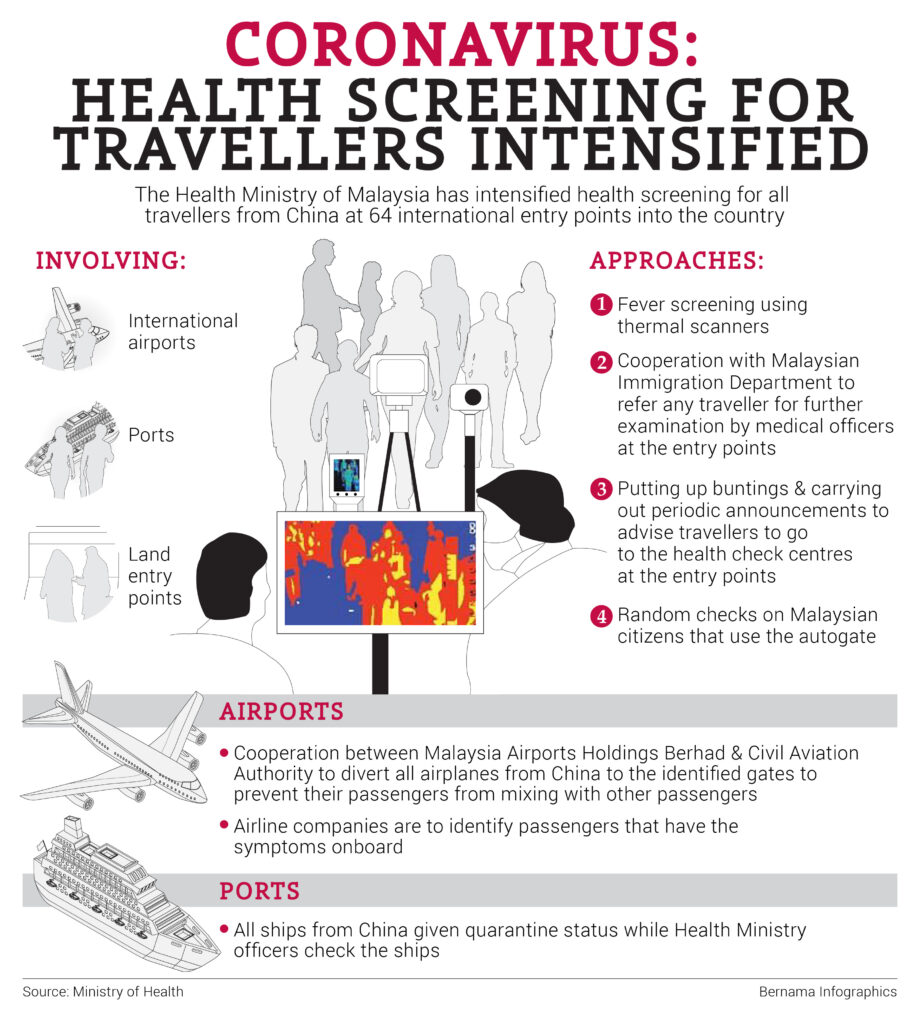 CORONAVIRUS:
HEALTH SCREENING FOR TRAVELLERS INTENSIFIED

The Health Ministry of Malaysia has intensified health screening for all travellers from China at 64 international entry points into the country

INVOLVING:

International airports

Ports

Land entry points

APPROACHES:

1 Fever screening using thermal scanners

2 Cooperation with Malaysian Immigration Department to refer any traveller for further examination by medical officers at the entry points

3 Putting up buntings & carrying out periodic announcements to advise travellers to go to the health check centres at the entry points

4 Random checks on Malaysian citizens that use the autogate

AIRPORTS

• Cooperation between Malaysia Airports Holdings Berhad & Civil Aviation Authority to divert all airplanes from China to the identified gates to prevent their passengers from mixing with other passengers

• Airline companies are to identify passengers that have the symptoms onboard

PORTS

• All ships from China given quarantine status while Health Ministry officers check the ships

Source: Ministry of Health

Bernama Infographics